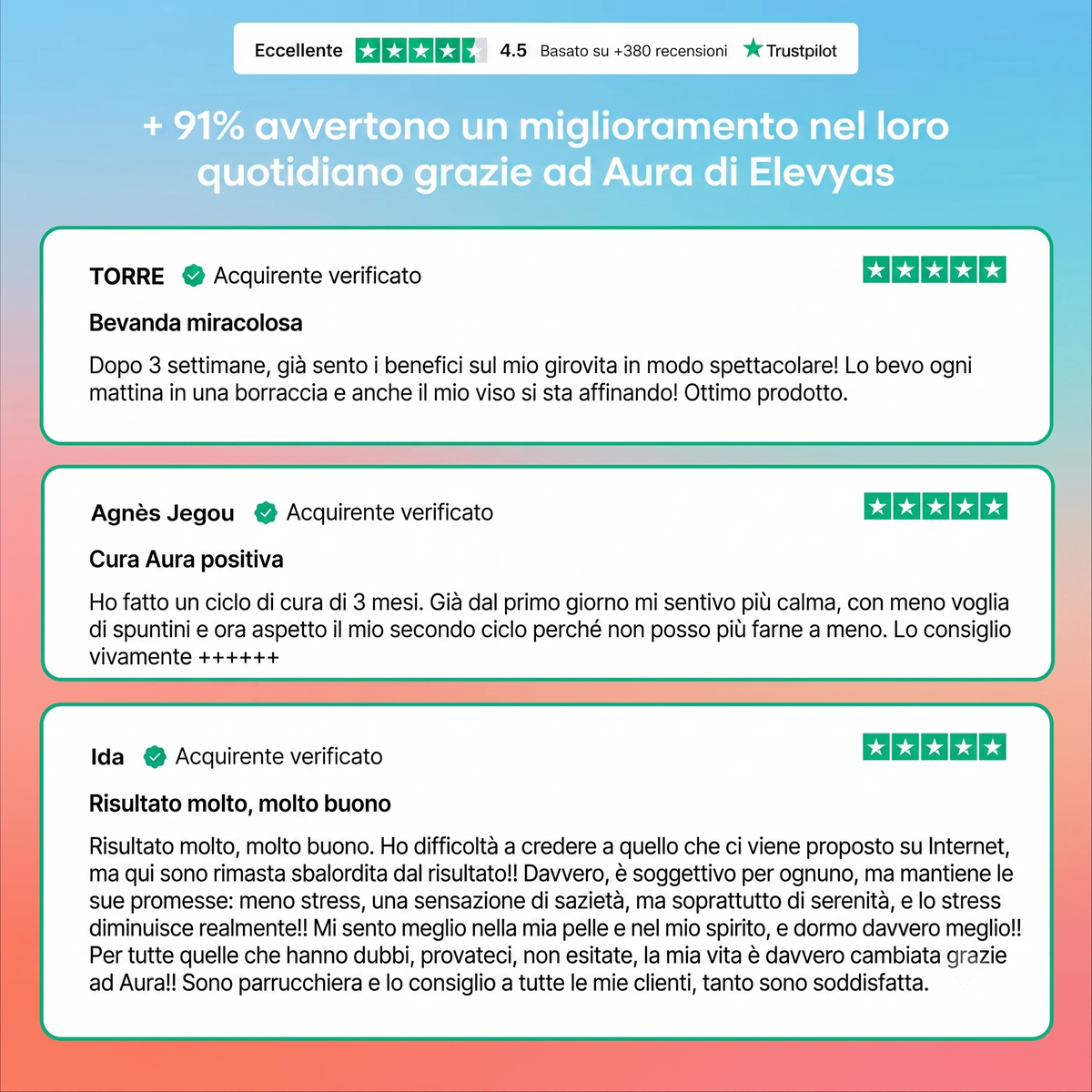 Eccellente 4.5 Basato su +380 recensioni Trustpilot

+ 91% avvertono un miglioramento nel loro quotidiano grazie ad Aura di Elevyas

TORRE Acquirente verificato

Bevanda miracolosa

Dopo 3 settimane, già sento i benefici sul mio girovita in modo spettacolare! Lo bevo ogni mattina in una borraccia e anche il mio viso si sta affinando! Ottimo prodotto.

Agnès Jegou Acquirente verificato

Cura Aura positiva

Ho fatto un ciclo di cura di 3 mesi. Già dal primo giorno mi sentivo più calma, con meno voglia di spuntini e ora aspetto il mio secondo ciclo perché non posso più farne a meno. Lo consiglio vivamente ++++++

Ida Acquirente verificato

Risultato molto, molto buono

Risultato molto, molto buono. Ho difficoltà a credere a quello che ci viene proposto su Internet, ma qui sono rimasta sbalordita dal risultato!! Davvero, è soggettivo per ognuno, ma mantiene le sue promesse: meno stress, una sensazione di sazietà, ma soprattutto di serenità, e lo stress diminuisce realmente!! Mi sento meglio nella mia pelle e nel mio spirito, e dormo davvero meglio!! Per tutte quelle che hanno dubbi, provateci, non esitate, la mia vita è davvero cambiata grazie ad Aura!! Sono parrucchiera e lo consiglio a tutte le mie clienti, tanto sono soddisfatta.